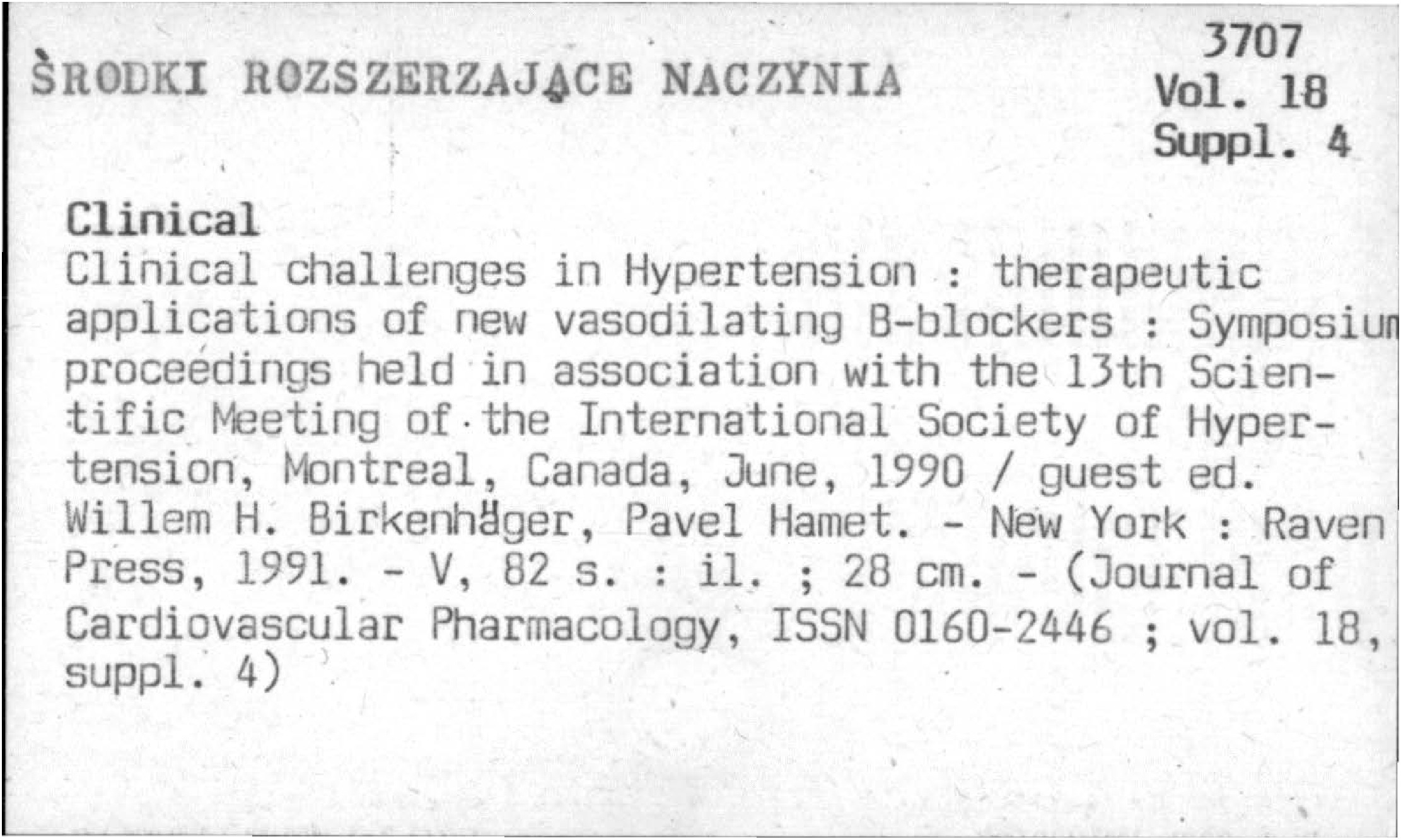 ŚRODKI ROZSZERZAJĄCE NACZYNIA

3707
Vol. 18
Suppl. 4

Clinical
Clinical challenges in Hypertension : therapeutic applications of new vasodilating B-blockers : Symposium proceedings held in association with the 13th Scientific Meeting of the International Society of Hypertension, Montreal, Canada, June, 1990 / guest ed. Willem H. Birkenhäger, Pavel Hamet. - New York : Raven Press, 1991. - V, 82 s. : il. ; 28 cm. - (Journal of Cardiovascular Pharmacology, ISSN 0160-2446 ; vol. 18, suppl. 4)